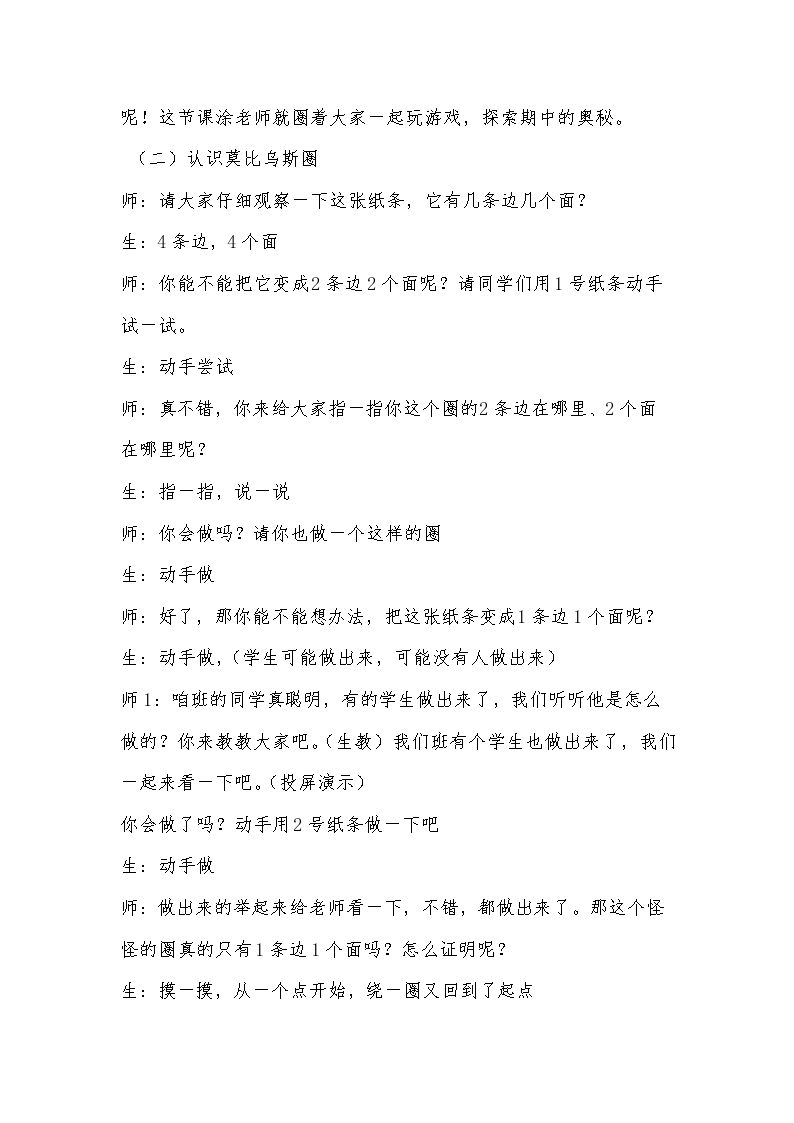 呢！这节课涂老师就圈着大家一起玩游戏，探索期中的奥秘。

（二）认识莫比乌斯圈

师：请大家仔细观察一下这张纸条，它有几条边几个面？

生：4条边，4个面

师：你能不能把它变成2条边2个面呢？请同学们用1号纸条动手试一试。

生：动手尝试

师：真不错，你来给大家指一指你这个圈的2条边在哪里、2个面在哪里呢？

生：指一指，说一说

师：你会做吗？请你也做一个这样的圈

生：动手做

师：好了，那你能不能想办法，把这张纸条变成1条边1个面呢？

生：动手做，（学生可能做出来，可能没有人做出来）

师1：咱班的同学真聪明，有的学生做出来了，我们听听他是怎么做的？你来教教大家吧。（生教）我们班有个学生也做出来了，我们一起来看一下吧。（投屏演示）

你会做了吗？动手用2号纸条做一下吧

生：动手做

师：做出来的举起来给老师看一下，不错，都做出来了。那这个怪怪的圈真的只有1条边1个面吗？怎么证明呢？

生：摸一摸，从一个点开始，绕一圈又回到了起点